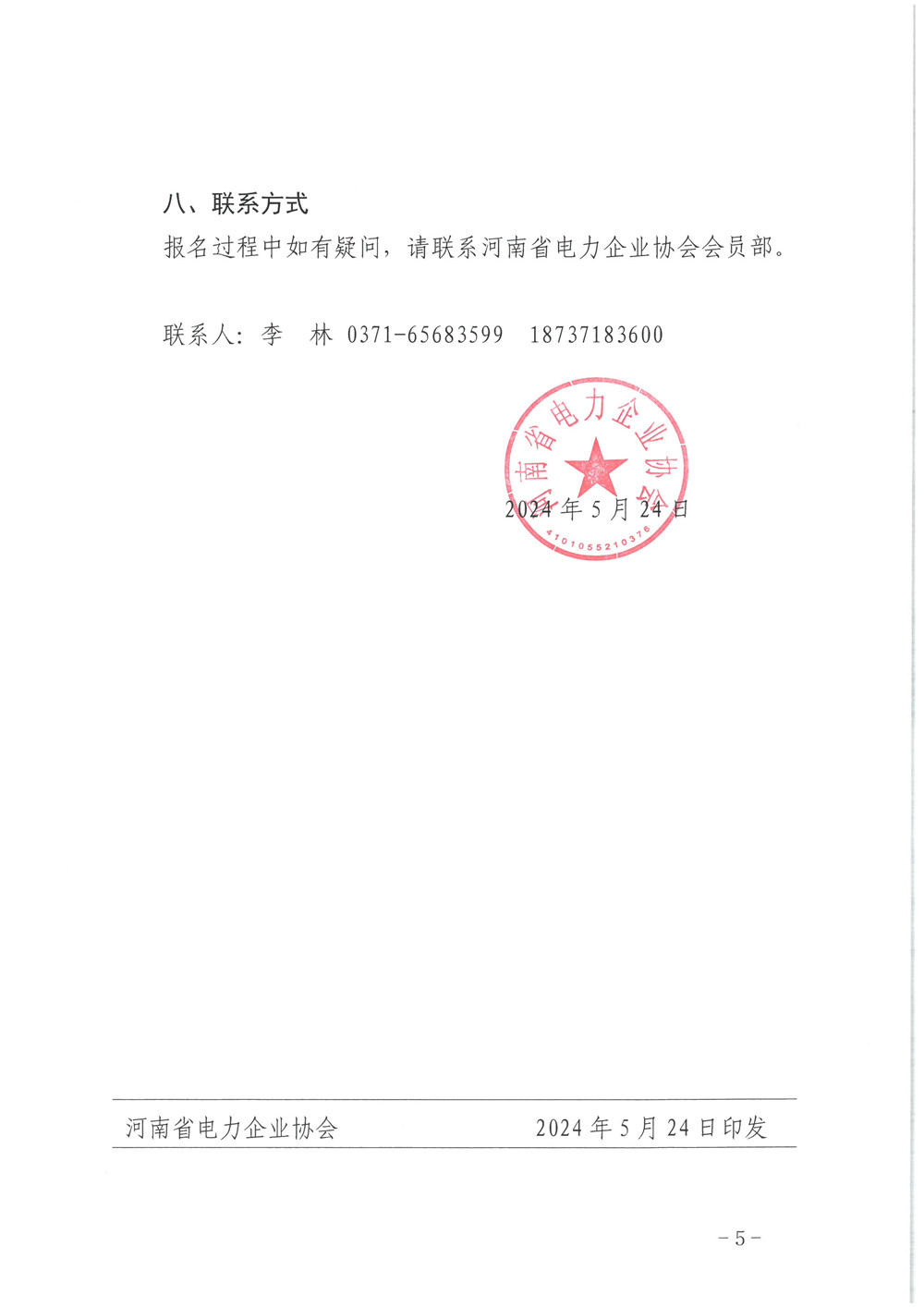 八、联系方式

报名过程中如有疑问，请联系河南省电力企业协会会员部。

联系人：李　林 0371-65683599　18737183600

河南省电力企业协会

4101055210376

2024 年 5 月 24 日

河南省电力企业协会　　2024 年 5 月 24 日印发

－5－